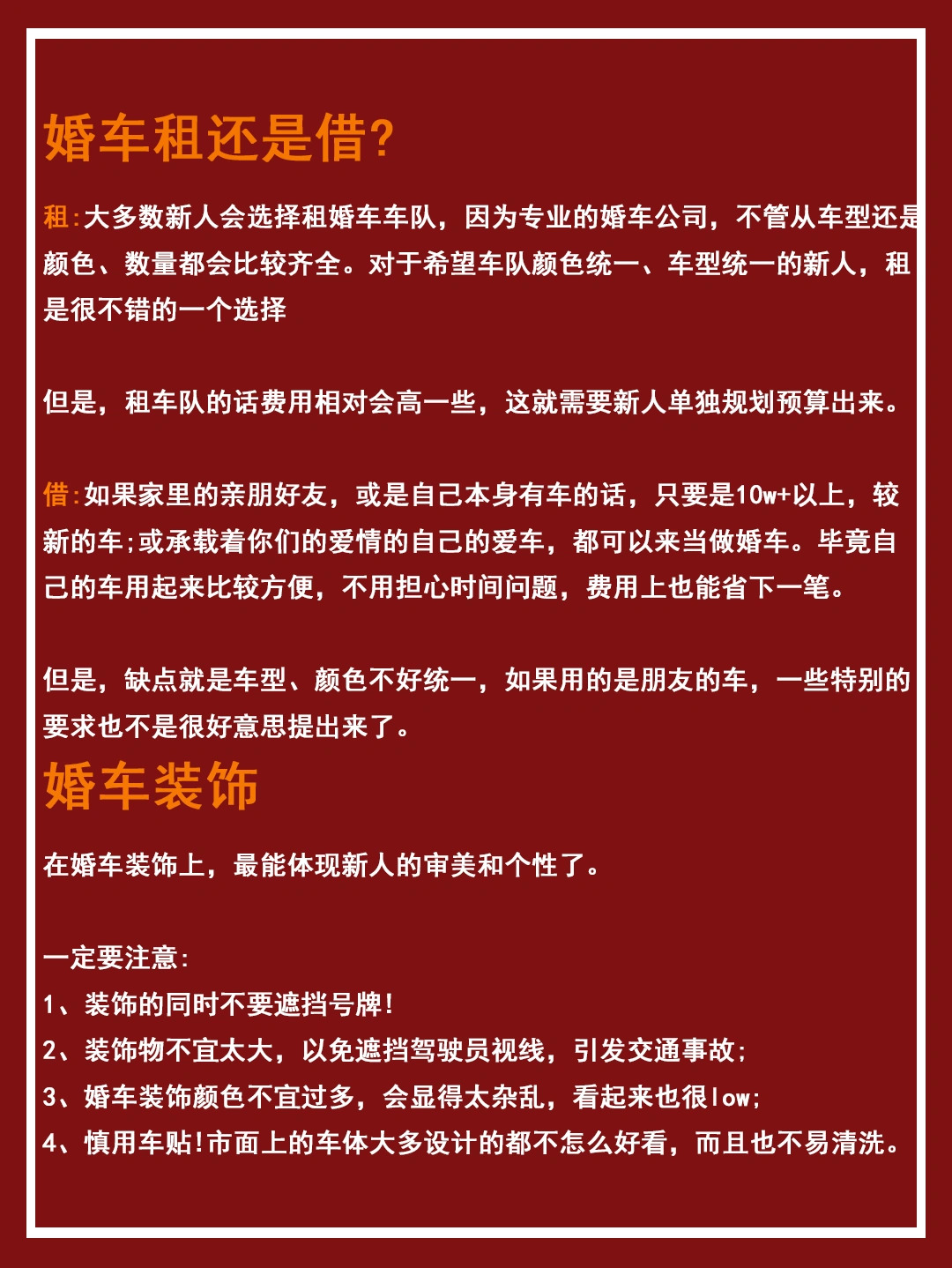 婚车租还是借?

租:大多数新人会选择租婚车车队，因为专业的婚车公司，不管从车型还是颜色、数量都会比较齐全。对于希望车队颜色统一、车型统一的新人，租是很不错的一个选择

但是，租车队的话费用相对会高一些，这就需要新人单独规划预算出来。

借:如果家里的亲朋好友，或是自己本身有车的话，只要是10w+以上，较新的车;或承载着你们的爱情的自己的爱车，都可以来当做婚车。毕竟自己的车用起来比较方便，不用担心时间问题，费用上也能省下一笔。

但是，缺点就是车型、颜色不好统一，如果用的是朋友的车，一些特别的要求也不是很好意思提出来了。

婚车装饰

在婚车装饰上，最能体现新人的审美和个性了。

一定要注意:
1、装饰的同时不要遮挡号牌!
2、装饰物不宜太大，以免遮挡驾驶员视线，引发交通事故;
3、婚车装饰颜色不宜过多，会显得太杂乱，看起来也很low;
4、慎用车贴!市面上的车体大多设计的都不怎么好看，而且也不易清洗。